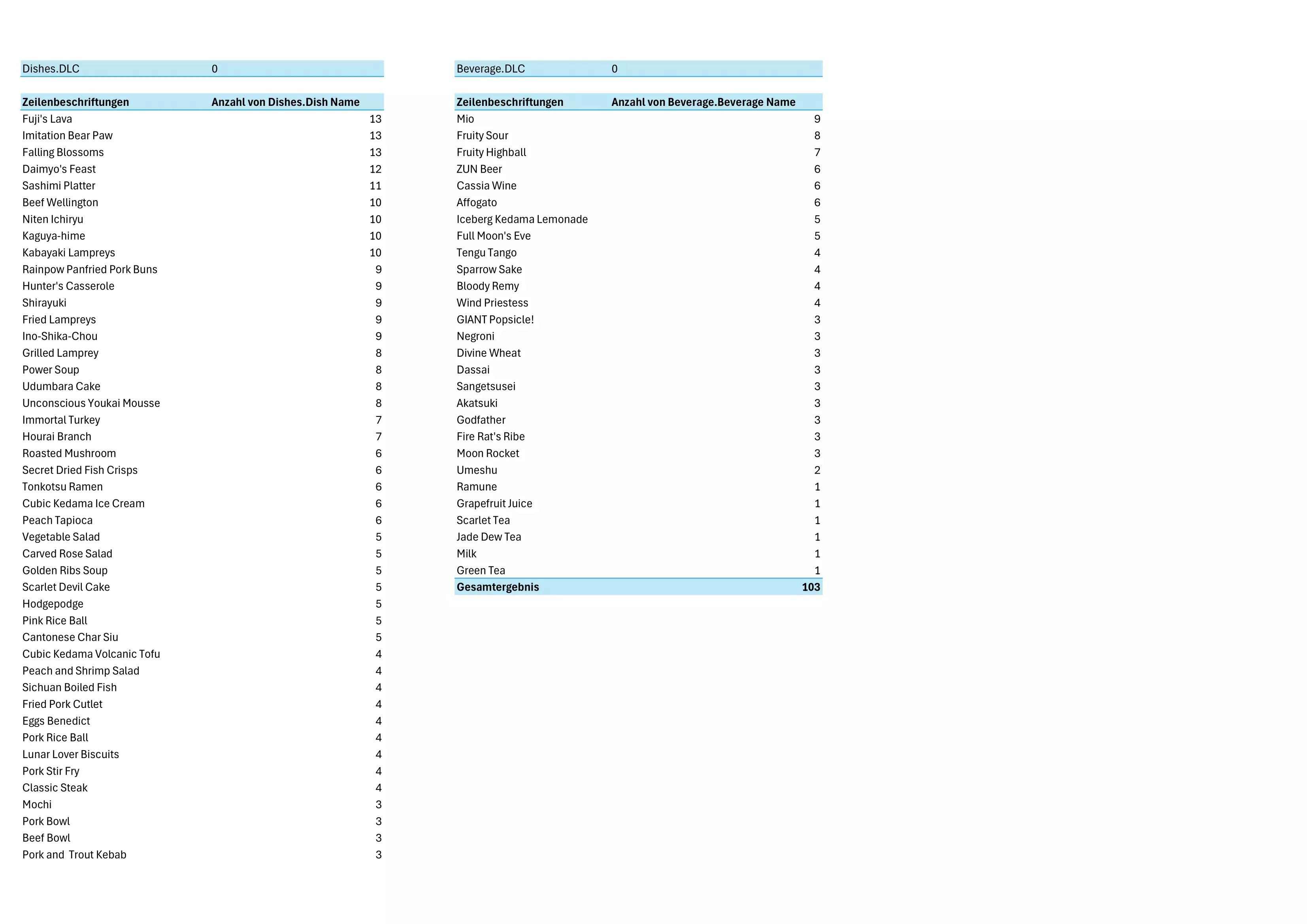 | Dishes.DLC | 0 |
|---|---|

| Zeilenbeschriftungen | Anzahl von Dishes.Dish Name |
|---|---|
| Fuji's Lava | 13 |
| Imitation Bear Paw | 13 |
| Falling Blossoms | 13 |
| Daimyo's Feast | 12 |
| Sashimi Platter | 11 |
| Beef Wellington | 10 |
| Niten Ichiryu | 10 |
| Kaguya-hime | 10 |
| Kabayaki Lampreys | 10 |
| Rainpow Panfried Pork Buns | 9 |
| Hunter's Casserole | 9 |
| Shirayuki | 9 |
| Fried Lampreys | 9 |
| Ino-Shika-Chou | 9 |
| Grilled Lamprey | 8 |
| Power Soup | 8 |
| Udumbara Cake | 8 |
| Unconscious Youkai Mousse | 8 |
| Immortal Turkey | 7 |
| Hourai Branch | 7 |
| Roasted Mushroom | 6 |
| Secret Dried Fish Crisps | 6 |
| Tonkotsu Ramen | 6 |
| Cubic Kedama Ice Cream | 6 |
| Peach Tapioca | 6 |
| Vegetable Salad | 5 |
| Carved Rose Salad | 5 |
| Golden Ribs Soup | 5 |
| Scarlet Devil Cake | 5 |
| Hodgepodge | 5 |
| Pink Rice Ball | 5 |
| Cantonese Char Siu | 5 |
| Cubic Kedama Volcanic Tofu | 4 |
| Peach and Shrimp Salad | 4 |
| Sichuan Boiled Fish | 4 |
| Fried Pork Cutlet | 4 |
| Eggs Benedict | 4 |
| Pork Rice Ball | 4 |
| Lunar Lover Biscuits | 4 |
| Pork Stir Fry | 4 |
| Classic Steak | 4 |
| Mochi | 3 |
| Pork Bowl | 3 |
| Beef Bowl | 3 |
| Pork and Trout Kebab | 3 |

| Beverage.DLC | 0 |
|---|---|

| Zeilenbeschriftungen | Anzahl von Beverage.Beverage Name |
|---|---|
| Mio | 9 |
| Fruity Sour | 8 |
| Fruity Highball | 7 |
| ZUN Beer | 6 |
| Cassia Wine | 6 |
| Affogato | 6 |
| Iceberg Kedama Lemonade | 5 |
| Full Moon's Eve | 5 |
| Tengu Tango | 4 |
| Sparrow Sake | 4 |
| Bloody Remy | 4 |
| Wind Priestess | 4 |
| GIANT Popsicle! | 3 |
| Negroni | 3 |
| Divine Wheat | 3 |
| Dassai | 3 |
| Sangetsusei | 3 |
| Akatsuki | 3 |
| Godfather | 3 |
| Fire Rat's Ribe | 3 |
| Moon Rocket | 3 |
| Umeshu | 2 |
| Ramune | 1 |
| Grapefruit Juice | 1 |
| Scarlet Tea | 1 |
| Jade Dew Tea | 1 |
| Milk | 1 |
| Green Tea | 1 |
| Gesamtergebnis | 103 |